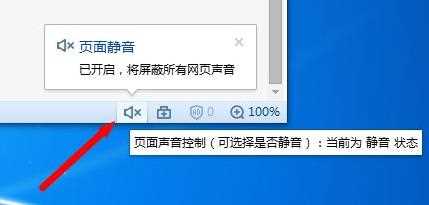 页面静音

已开启，将屏蔽所有网页声音

0 100%

页面声音控制（可选择是否静音）：当前为 静音 状态